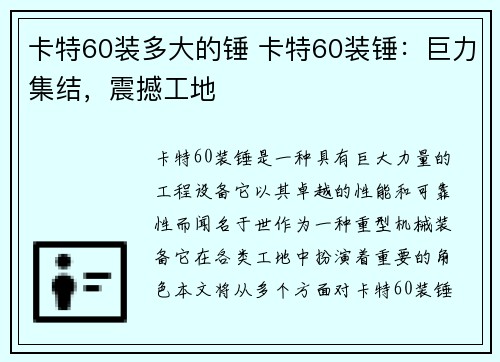 卡特60装多大的锤 卡特60装锤：巨力集结，震撼工地

卡特60装锤是一种具有巨大力量的工程设备它以其卓越的性能和可靠性而闻名于世作为一种重型机械装备它在各类工地中扮演着重要的角色本文将从多个方面对卡特60装锤